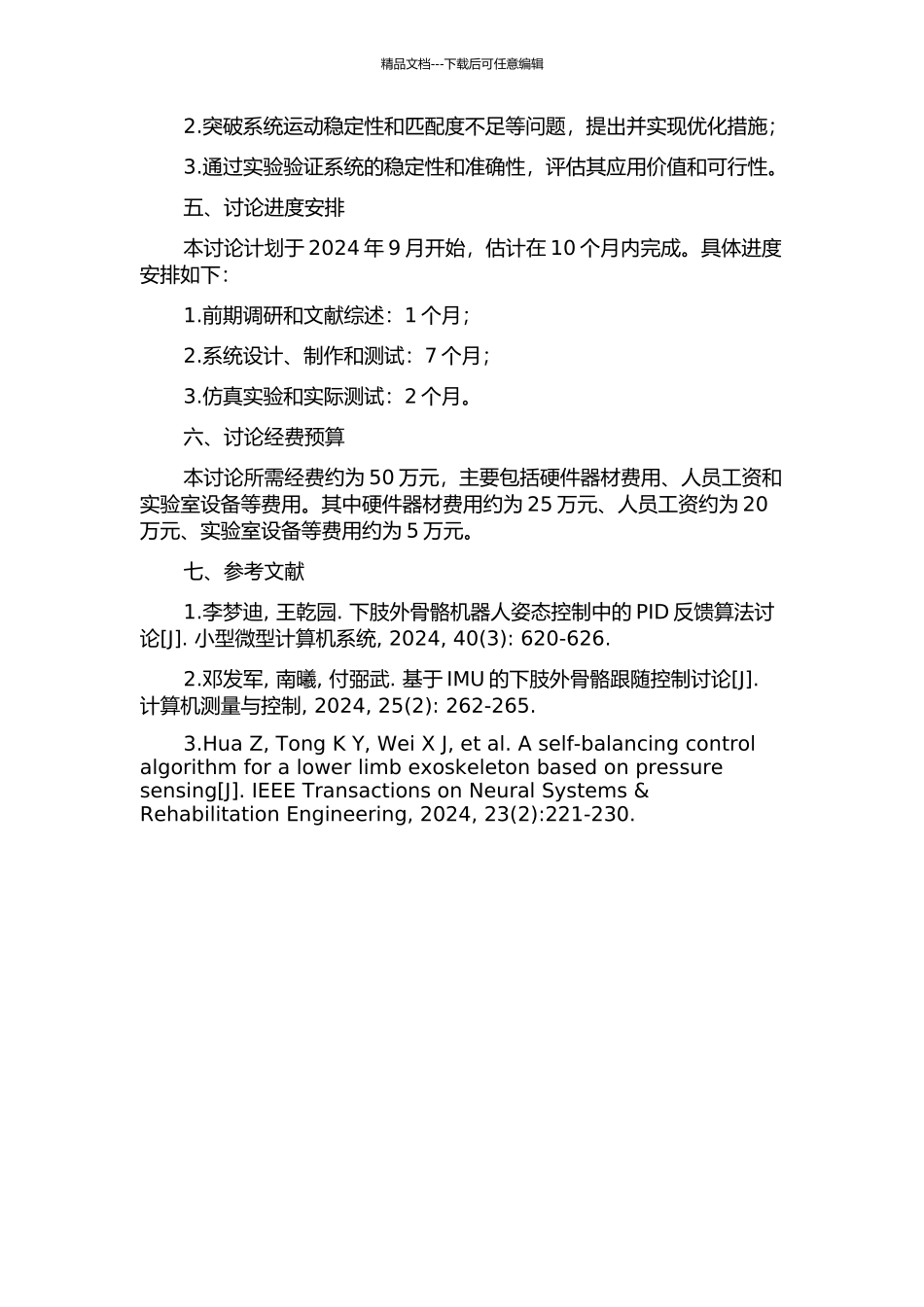 精品文档---下载后可任意编辑

2.突破系统运动稳定性和匹配度不足等问题，提出并实现优化措施；

3.通过实验验证系统的稳定性和准确性，评估其应用价值和可行性。

五、讨论进度安排

本讨论计划于 2024 年 9 月开始，估计在 10 个月内完成。具体进度安排如下：

1.前期调研和文献综述：1 个月；

2.系统设计、制作和测试：7 个月；

3.仿真实验和实际测试：2 个月。

六、讨论经费预算

本讨论所需经费约为 50 万元，主要包括硬件器材费用、人员工资和实验室设备等费用。其中硬件器材费用约为 25 万元、人员工资约为 20 万元、实验室设备等费用约为 5 万元。

七、参考文献

1.李梦迪, 王乾园. 下肢外骨骼机器人姿态控制中的 PID 反馈算法讨论[J]. 小型微型计算机系统, 2024, 40(3): 620-626.

2.邓发军, 南曦, 付弼武. 基于 IMU 的下肢外骨骼跟随控制讨论[J]. 计算机测量与控制, 2024, 25(2): 262-265.

3.Hua Z, Tong K Y, Wei X J, et al. A self-balancing control algorithm for a lower limb exoskeleton based on pressure sensing[J]. IEEE Transactions on Neural Systems & Rehabilitation Engineering, 2024, 23(2):221-230.